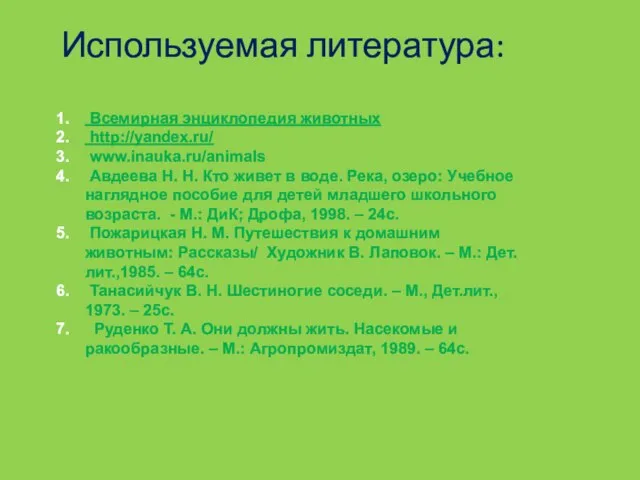 Используемая литература:

1. Всемирная энциклопедия животных
2. http://yandex.ru/
3. www.inauka.ru/animals
4. Авдеева Н. Н. Кто живет в воде. Река, озеро: Учебное наглядное пособие для детей младшего школьного возраста. - М.: ДиК; Дрофа, 1998. – 24с.
5. Пожарицкая Н. М. Путешествия к домашним животным: Рассказы/ Художник В. Лаповок. – М.: Дет. лит.,1985. – 64с.
6. Танасийчук В. Н. Шестиногие соседи. – М., Дет.лит., 1973. – 25с.
7. Руденко Т. А. Они должны жить. Насекомые и ракообразные. – М.: Агропромиздат, 1989. – 64с.